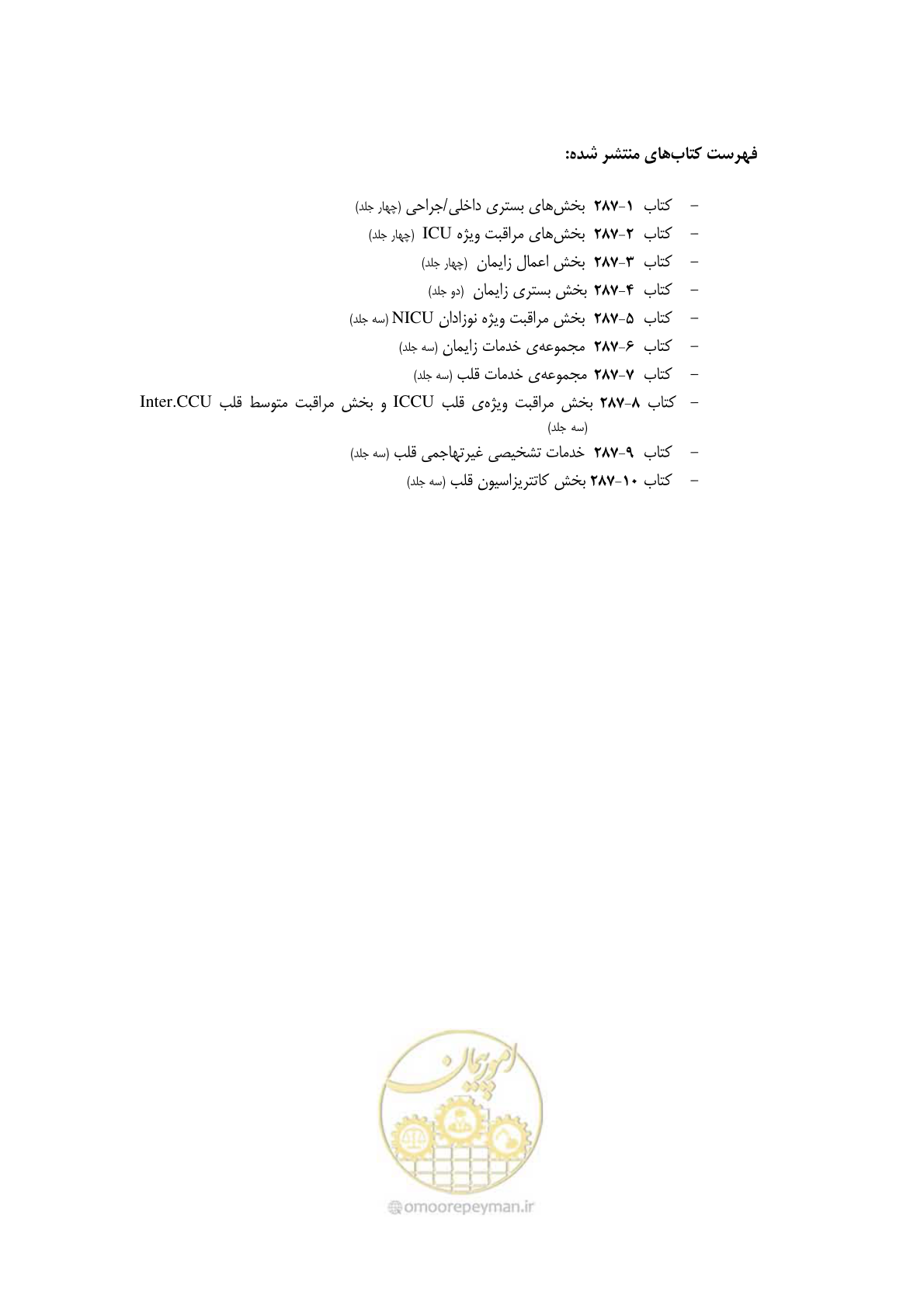 فهرست کتاب‌های منتشر شده:

- کتاب ۱-۲۸۷ بخش‌های بستری داخلی/جراحی (چهار جلد)
- کتاب ۲-۲۸۷ بخش‌های مراقبت ویژه ICU (چهار جلد)
- کتاب ۳-۲۸۷ بخش اعمال زایمان (چهار جلد)
- کتاب ۴-۲۸۷ بخش بستری زایمان (دو جلد)
- کتاب ۵-۲۸۷ بخش مراقبت ویژه نوزادان NICU (سه جلد)
- کتاب ۶-۲۸۷ مجموعه‌ی خدمات زایمان (سه جلد)
- کتاب ۷-۲۸۷ مجموعه‌ی خدمات قلب (سه جلد)
- کتاب ۸-۲۸۷ بخش مراقبت ویژه‌ی قلب ICCU و بخش مراقبت متوسط قلب Inter.CCU (سه جلد)
- کتاب ۹-۲۸۷ خدمات تشخیصی غیرتهاجمی قلب (سه جلد)
- کتاب ۱۰-۲۸۷ بخش کاتتریزاسیون قلب (سه جلد)

امور پیمان
omoorepeyman.ir